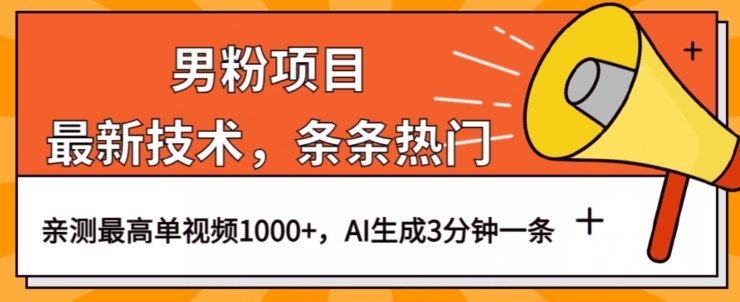 男粉项目
最新技术，条条热门

亲测最高单视频1000+，AI生成3分钟一条